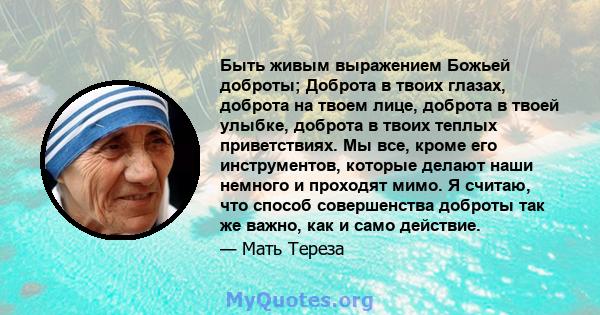 Быть живым выражением Божьей доброты; Доброта в твоих глазах, доброта на твоем лице, доброта в твоей улыбке, доброта в твоих теплых приветствиях. Мы все, кроме его инструментов, которые делают наши немного и проходят мимо. Я считаю, что способ совершенства доброты так же важно, как и само действие.
— Мать Тереза

MyQuotes.org